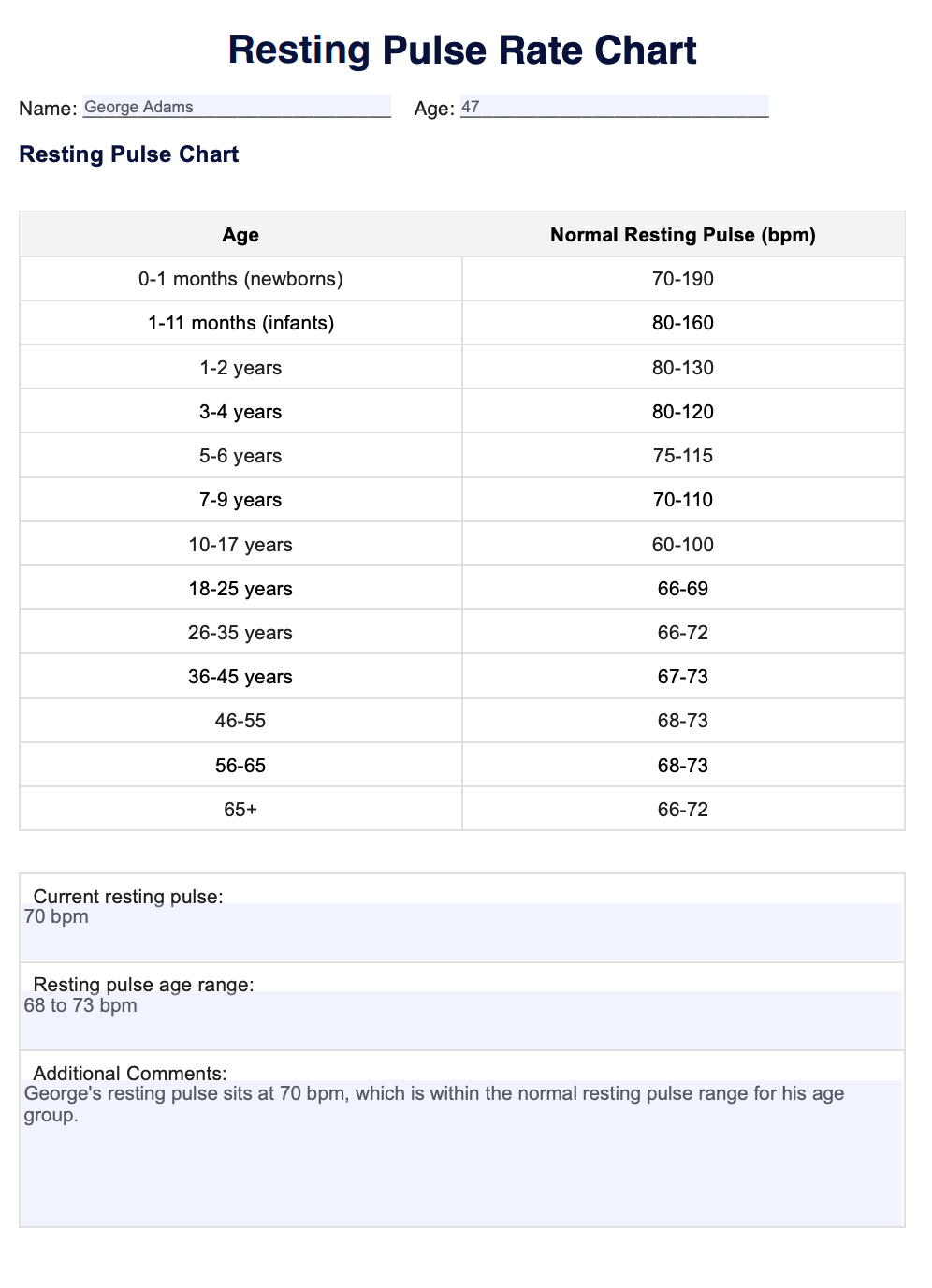 Resting Pulse Rate Chart

Name: George Adams Age: 47

Resting Pulse Chart

| Age | Normal Resting Pulse (bpm) |
|---|---|
| 0-1 months (newborns) | 70-190 |
| 1-11 months (infants) | 80-160 |
| 1-2 years | 80-130 |
| 3-4 years | 80-120 |
| 5-6 years | 75-115 |
| 7-9 years | 70-110 |
| 10-17 years | 60-100 |
| 18-25 years | 66-69 |
| 26-35 years | 66-72 |
| 36-45 years | 67-73 |
| 46-55 | 68-73 |
| 56-65 | 68-73 |
| 65+ | 66-72 |

Current resting pulse:
70 bpm

Resting pulse age range:
68 to 73 bpm

Additional Comments:
George's resting pulse sits at 70 bpm, which is within the normal resting pulse range for his age group.